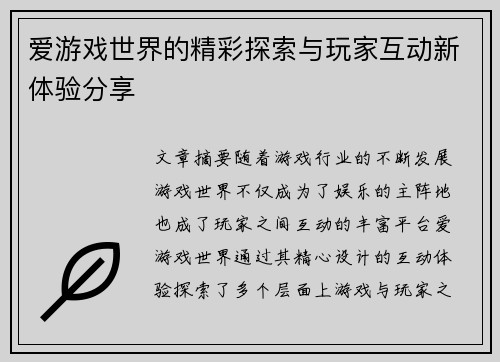 爱游戏世界的精彩探索与玩家互动新体验分享

文章摘要随着游戏行业的不断发展游戏世界不仅成为了娱乐的主阵地也成了玩家之间互动的丰富平台爱游戏世界通过其精心设计的互动体验探索了多个层面上游戏与玩家之